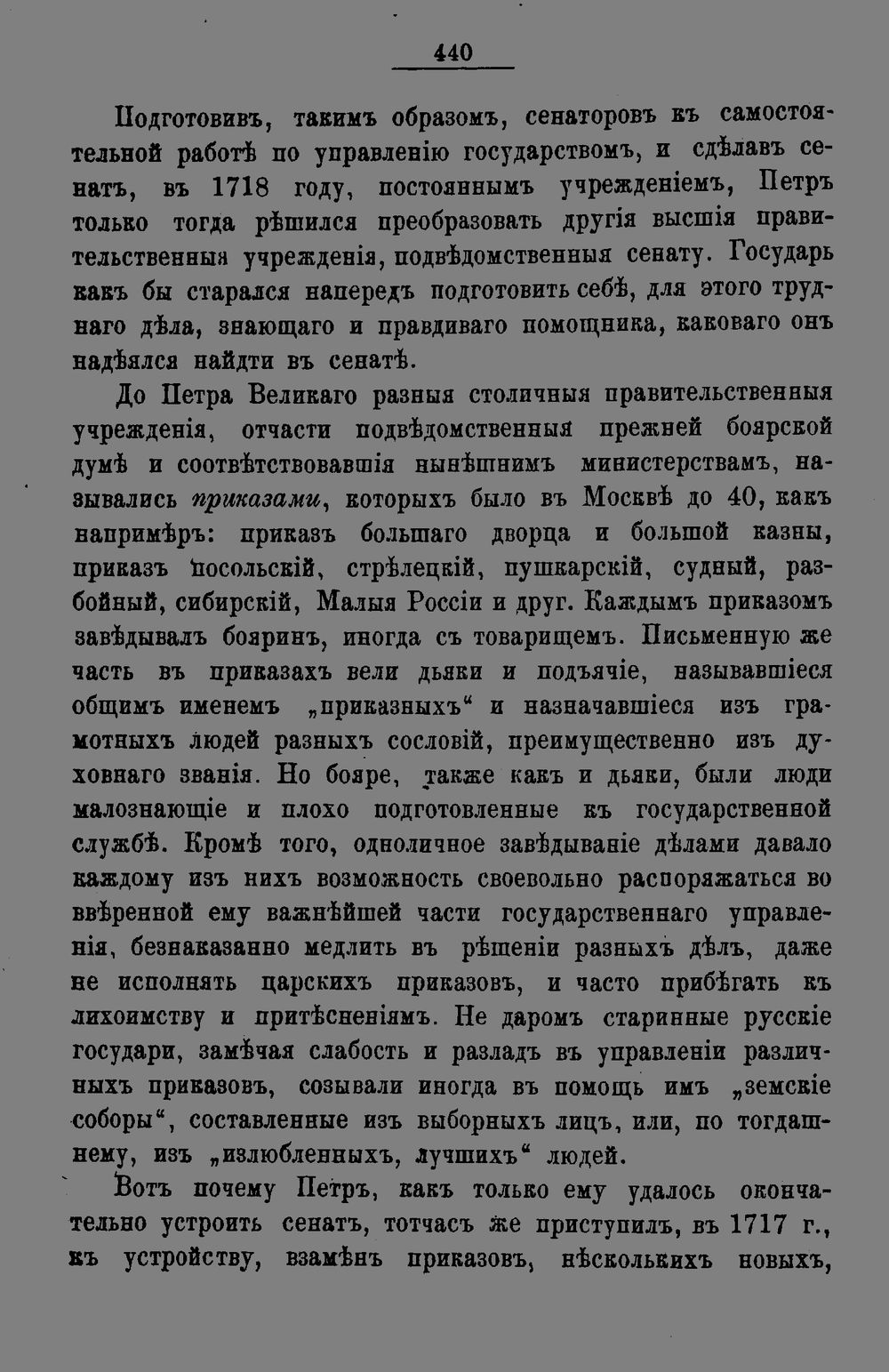 440

Подготовивъ, такимъ образомъ, сенаторовъ къ самостоятельной работѣ по управленію государствомъ, и сдѣлавъ сенатъ, въ 1718 году, постояннымъ учрежденіемъ, Петръ только тогда рѣшился преобразовать другія высшія правительственныя учрежденія, подвѣдомственныя сенату. Государь какъ бы старался напередъ подготовить себѣ, для этого труднаго дѣла, знающаго и правдиваго помощника, каковаго онъ надѣялся найдти въ сенатѣ.

До Петра Великаго разныя столичныя правительственныя учрежденія, отчасти подвѣдомственныя прежней боярской думѣ и соотвѣтствовавшія нынѣшнимъ министерствамъ, назывались приказами, которыхъ было въ Москвѣ до 40, какъ напримѣръ: приказъ большаго дворца и большой казны, приказъ посольскій, стрѣлецкій, пушкарскій, судный, разбойный, сибирскій, Малыя Россіи и друг. Каждымъ приказомъ завѣдывалъ бояринъ, иногда съ товарищемъ. Письменную же часть въ приказахъ вели дьяки и подъячіе, называвшіеся общимъ именемъ „приказныхъ“ и назначавшіеся изъ грамотныхъ людей разныхъ сословій, преимущественно изъ духовнаго званія. Но бояре, также какъ и дьяки, были люди малознающіе и плохо подготовленные къ государственной службѣ. Кромѣ того, одноличное завѣдываніе дѣлами давало каждому изъ нихъ возможность своевольно распоряжаться во ввѣренной ему важнѣйшей части государственнаго управленія, безнаказанно медлить въ рѣшеніи разныхъ дѣлъ, даже не исполнять царскихъ приказовъ, и часто прибѣгать къ лихоимству и притѣсненіямъ. Не даромъ старинные русскіе государи, замѣчая слабость и разладъ въ управленіи различныхъ приказовъ, созывали иногда въ помощь имъ „земскіе соборы“, составленные изъ выборныхъ лицъ, или, по тогдашнему, изъ „излюбленныхъ, лучшихъ“ людей.

Вотъ почему Петръ, какъ только ему удалось окончательно устроить сенатъ, тотчасъ же приступилъ, въ 1717 г., къ устройству, взамѣнъ приказовъ, нѣсколькихъ новыхъ,